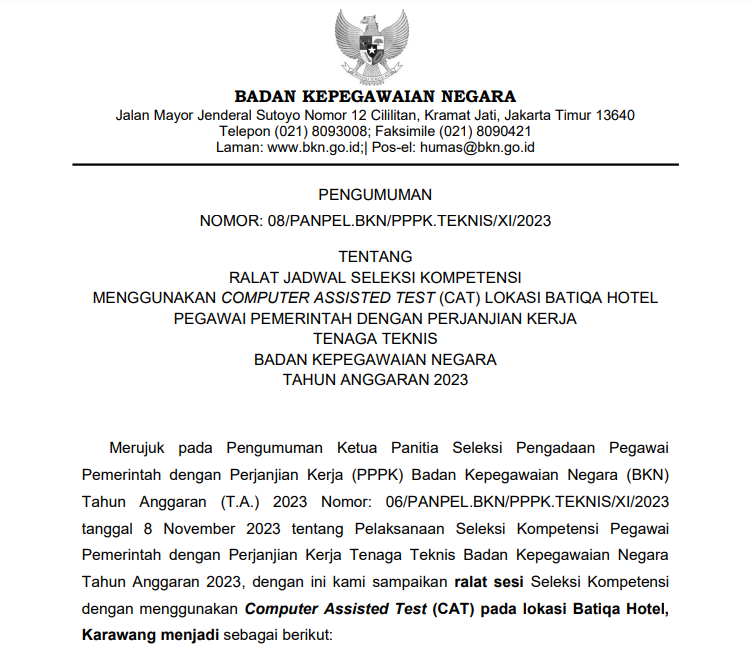 BADAN KEPEGAWAIAN NEGARA
Jalan Mayor Jenderal Sutoyo Nomor 12 Cililitan, Kramat Jati, Jakarta Timur 13640
Telepon (021) 8093008; Faksimile (021) 8090421
Laman: www.bkn.go.id;| Pos-el: humas@bkn.go.id

PENGUMUMAN
NOMOR: 08/PANPEL.BKN/PPPK.TEKNIS/XI/2023

TENTANG
RALAT JADWAL SELEKSI KOMPETENSI
MENGGUNAKAN COMPUTER ASSISTED TEST (CAT) LOKASI BATIQA HOTEL
PEGAWAI PEMERINTAH DENGAN PERJANJIAN KERJA
TENAGA TEKNIS
BADAN KEPEGAWAIAN NEGARA
TAHUN ANGGARAN 2023

Merujuk pada Pengumuman Ketua Panitia Seleksi Pengadaan Pegawai Pemerintah dengan Perjanjian Kerja (PPPK) Badan Kepegawaian Negara (BKN) Tahun Anggaran (T.A.) 2023 Nomor: 06/PANPEL.BKN/PPPK.TEKNIS/XI/2023 tanggal 8 November 2023 tentang Pelaksanaan Seleksi Kompetensi Pegawai Pemerintah dengan Perjanjian Kerja Tenaga Teknis Badan Kepegawaian Negara Tahun Anggaran 2023, dengan ini kami sampaikan ralat sesi Seleksi Kompetensi dengan menggunakan Computer Assisted Test (CAT) pada lokasi Batiqa Hotel, Karawang menjadi sebagai berikut: